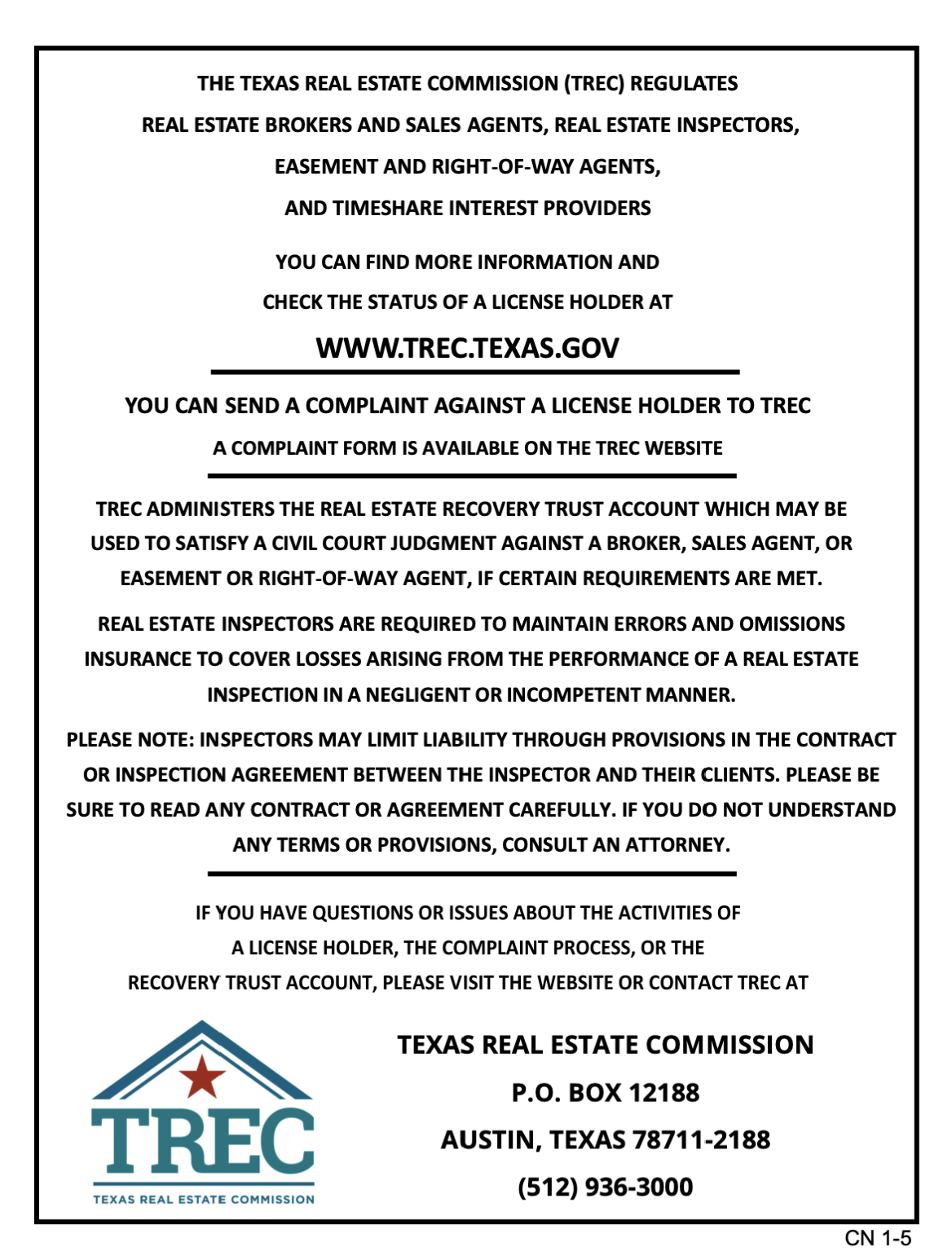 THE TEXAS REAL ESTATE COMMISSION (TREC) REGULATES
REAL ESTATE BROKERS AND SALES AGENTS, REAL ESTATE INSPECTORS,
EASEMENT AND RIGHT-OF-WAY AGENTS,
AND TIMESHARE INTEREST PROVIDERS

YOU CAN FIND MORE INFORMATION AND
CHECK THE STATUS OF A LICENSE HOLDER AT

WWW.TREC.TEXAS.GOV

YOU CAN SEND A COMPLAINT AGAINST A LICENSE HOLDER TO TREC

A COMPLAINT FORM IS AVAILABLE ON THE TREC WEBSITE

TREC ADMINISTERS THE REAL ESTATE RECOVERY TRUST ACCOUNT WHICH MAY BE USED TO SATISFY A CIVIL COURT JUDGMENT AGAINST A BROKER, SALES AGENT, OR EASEMENT OR RIGHT-OF-WAY AGENT, IF CERTAIN REQUIREMENTS ARE MET.

REAL ESTATE INSPECTORS ARE REQUIRED TO MAINTAIN ERRORS AND OMISSIONS INSURANCE TO COVER LOSSES ARISING FROM THE PERFORMANCE OF A REAL ESTATE INSPECTION IN A NEGLIGENT OR INCOMPETENT MANNER.

PLEASE NOTE: INSPECTORS MAY LIMIT LIABILITY THROUGH PROVISIONS IN THE CONTRACT OR INSPECTION AGREEMENT BETWEEN THE INSPECTOR AND THEIR CLIENTS. PLEASE BE SURE TO READ ANY CONTRACT OR AGREEMENT CAREFULLY. IF YOU DO NOT UNDERSTAND ANY TERMS OR PROVISIONS, CONSULT AN ATTORNEY.

IF YOU HAVE QUESTIONS OR ISSUES ABOUT THE ACTIVITIES OF
A LICENSE HOLDER, THE COMPLAINT PROCESS, OR THE
RECOVERY TRUST ACCOUNT, PLEASE VISIT THE WEBSITE OR CONTACT TREC AT

TREC
TEXAS REAL ESTATE COMMISSION

TEXAS REAL ESTATE COMMISSION
P.O. BOX 12188
AUSTIN, TEXAS 78711-2188
(512) 936-3000

CN 1-5